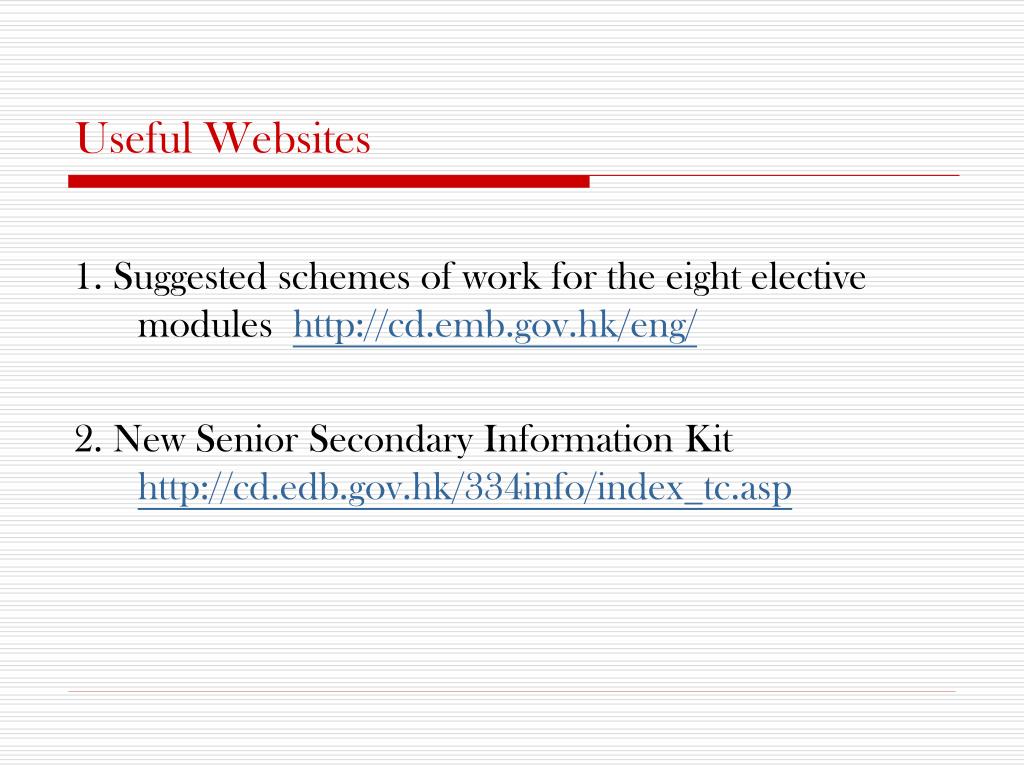 Useful Websites

1. Suggested schemes of work for the eight elective modules http://cd.emb.gov.hk/eng/

2. New Senior Secondary Information Kit http://cd.edb.gov.hk/334info/index_tc.asp